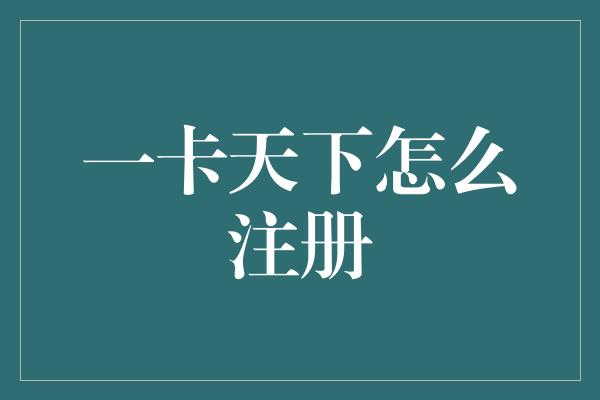 一卡天下怎么注册